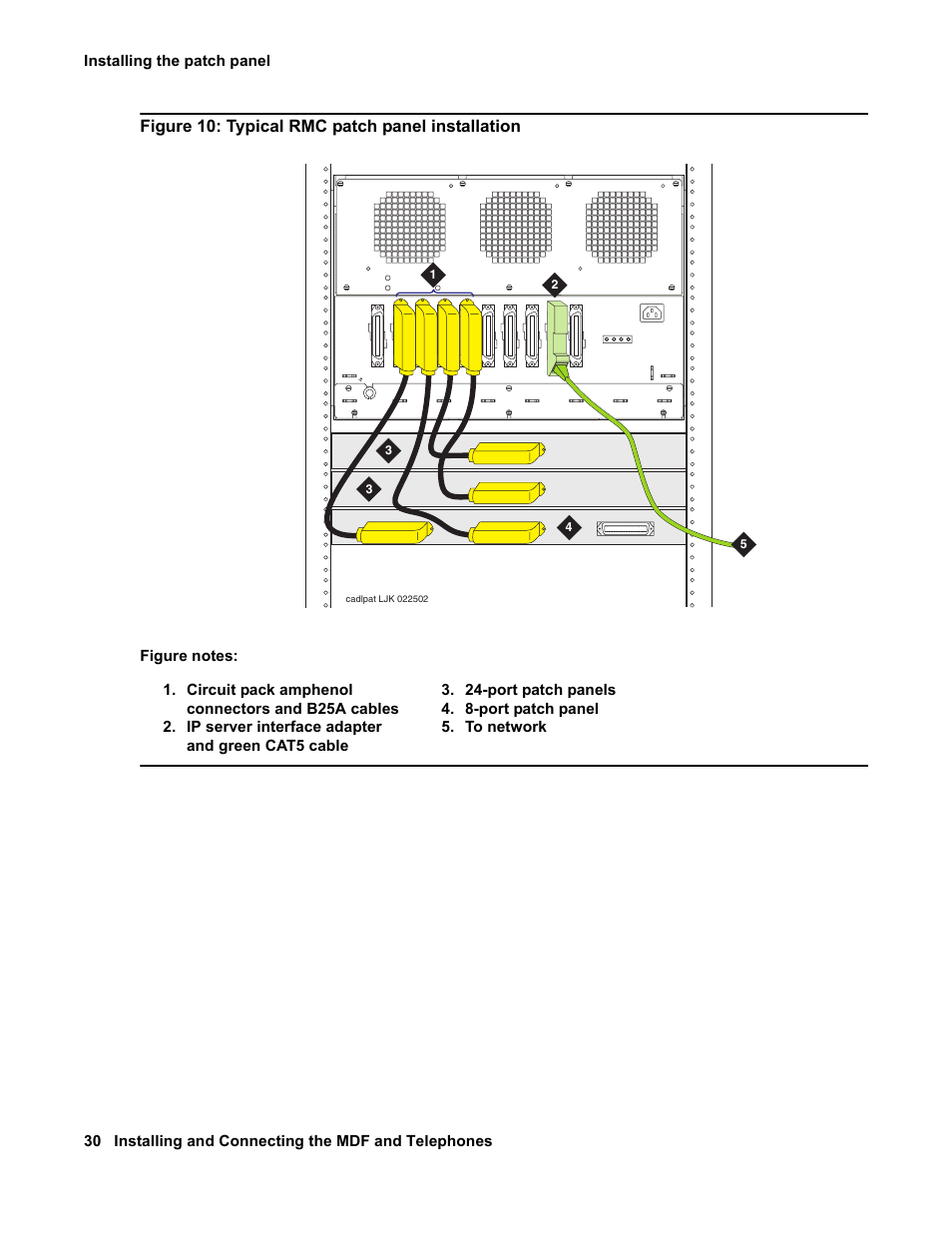 Installing the patch panel

Figure 10: Typical RMC patch panel installation

1

2

3

3

4

5

cadlpat LJK 022502

Figure notes:

1. Circuit pack amphenol connectors and B25A cables
2. IP server interface adapter and green CAT5 cable
3. 24-port patch panels
4. 8-port patch panel
5. To network

30 Installing and Connecting the MDF and Telephones